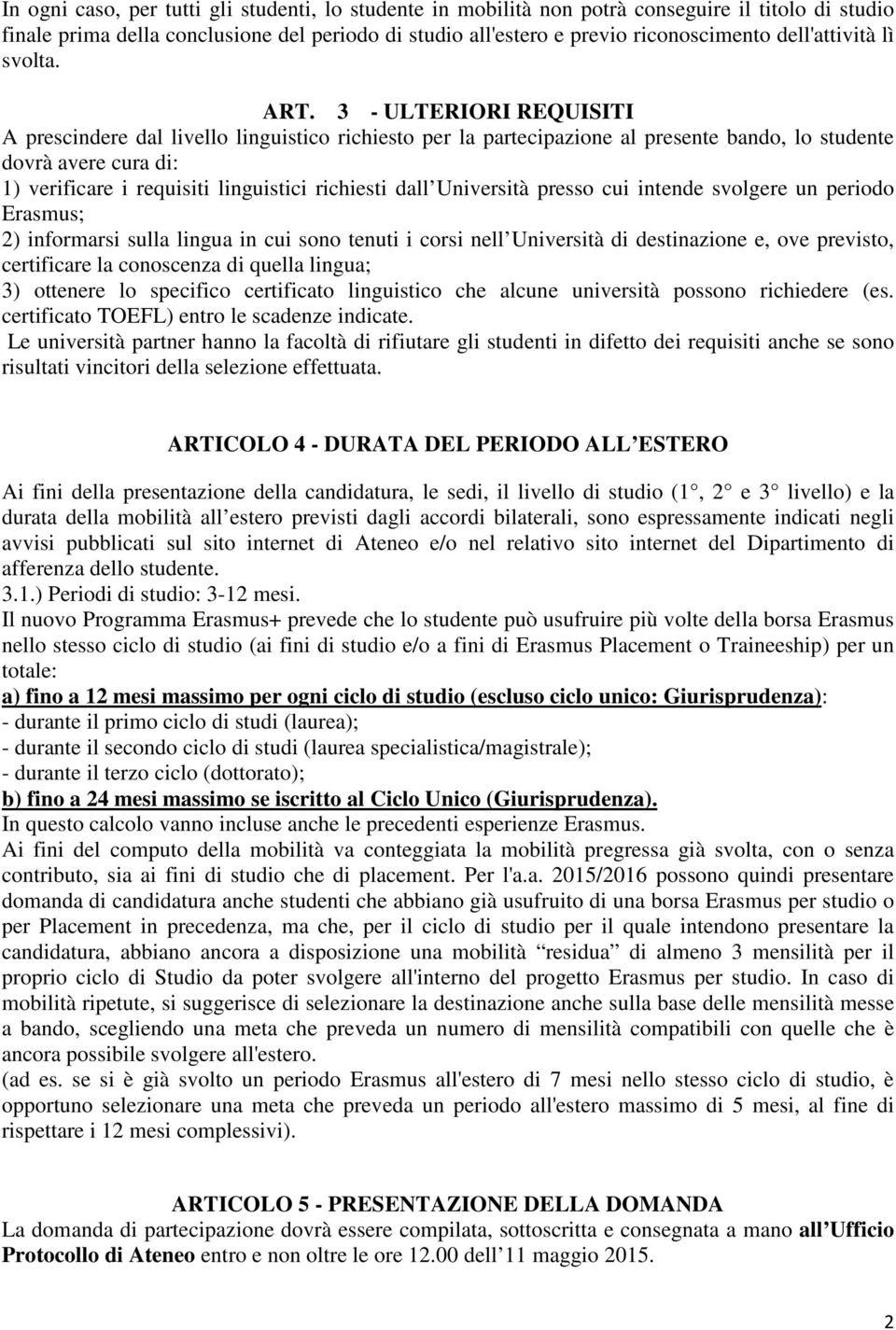 In ogni caso, per tutti gli studenti, lo studente in mobilità non potrà conseguire il titolo di studio finale prima della conclusione del periodo di studio all'estero e previo riconoscimento dell'attività lì svolta.

ART. 3 - ULTERIORI REQUISITI

A prescindere dal livello linguistico richiesto per la partecipazione al presente bando, lo studente dovrà avere cura di:
1) verificare i requisiti linguistici richiesti dall Università presso cui intende svolgere un periodo Erasmus;
2) informarsi sulla lingua in cui sono tenuti i corsi nell Università di destinazione e, ove previsto, certificare la conoscenza di quella lingua;
3) ottenere lo specifico certificato linguistico che alcune università possono richiedere (es. certificato TOEFL) entro le scadenze indicate.
Le università partner hanno la facoltà di rifiutare gli studenti in difetto dei requisiti anche se sono risultati vincitori della selezione effettuata.

ARTICOLO 4 - DURATA DEL PERIODO ALL ESTERO

Ai fini della presentazione della candidatura, le sedi, il livello di studio (1 , 2 e 3 livello) e la durata della mobilità all estero previsti dagli accordi bilaterali, sono espressamente indicati negli avvisi pubblicati sul sito internet di Ateneo e/o nel relativo sito internet del Dipartimento di afferenza dello studente.
3.1.) Periodi di studio: 3-12 mesi.
Il nuovo Programma Erasmus+ prevede che lo studente può usufruire più volte della borsa Erasmus nello stesso ciclo di studio (ai fini di studio e/o a fini di Erasmus Placement o Traineeship) per un totale:
a) fino a 12 mesi massimo per ogni ciclo di studio (escluso ciclo unico: Giurisprudenza):
- durante il primo ciclo di studi (laurea);
- durante il secondo ciclo di studi (laurea specialistica/magistrale);
- durante il terzo ciclo (dottorato);
b) fino a 24 mesi massimo se iscritto al Ciclo Unico (Giurisprudenza).
In questo calcolo vanno incluse anche le precedenti esperienze Erasmus.
Ai fini del computo della mobilità va conteggiata la mobilità pregressa già svolta, con o senza contributo, sia ai fini di studio che di placement. Per l'a.a. 2015/2016 possono quindi presentare domanda di candidatura anche studenti che abbiano già usufruito di una borsa Erasmus per studio o per Placement in precedenza, ma che, per il ciclo di studio per il quale intendono presentare la candidatura, abbiano ancora a disposizione una mobilità “residua” di almeno 3 mensilità per il proprio ciclo di Studio da poter svolgere all'interno del progetto Erasmus per studio. In caso di mobilità ripetute, si suggerisce di selezionare la destinazione anche sulla base delle mensilità messe a bando, scegliendo una meta che preveda un numero di mensilità compatibili con quelle che è ancora possibile svolgere all'estero.
(ad es. se si è già svolto un periodo Erasmus all'estero di 7 mesi nello stesso ciclo di studio, è opportuno selezionare una meta che preveda un periodo all'estero massimo di 5 mesi, al fine di rispettare i 12 mesi complessivi).

ARTICOLO 5 - PRESENTAZIONE DELLA DOMANDA
La domanda di partecipazione dovrà essere compilata, sottoscritta e consegnata a mano all Ufficio Protocollo di Ateneo entro e non oltre le ore 12.00 dell 11 maggio 2015.

2